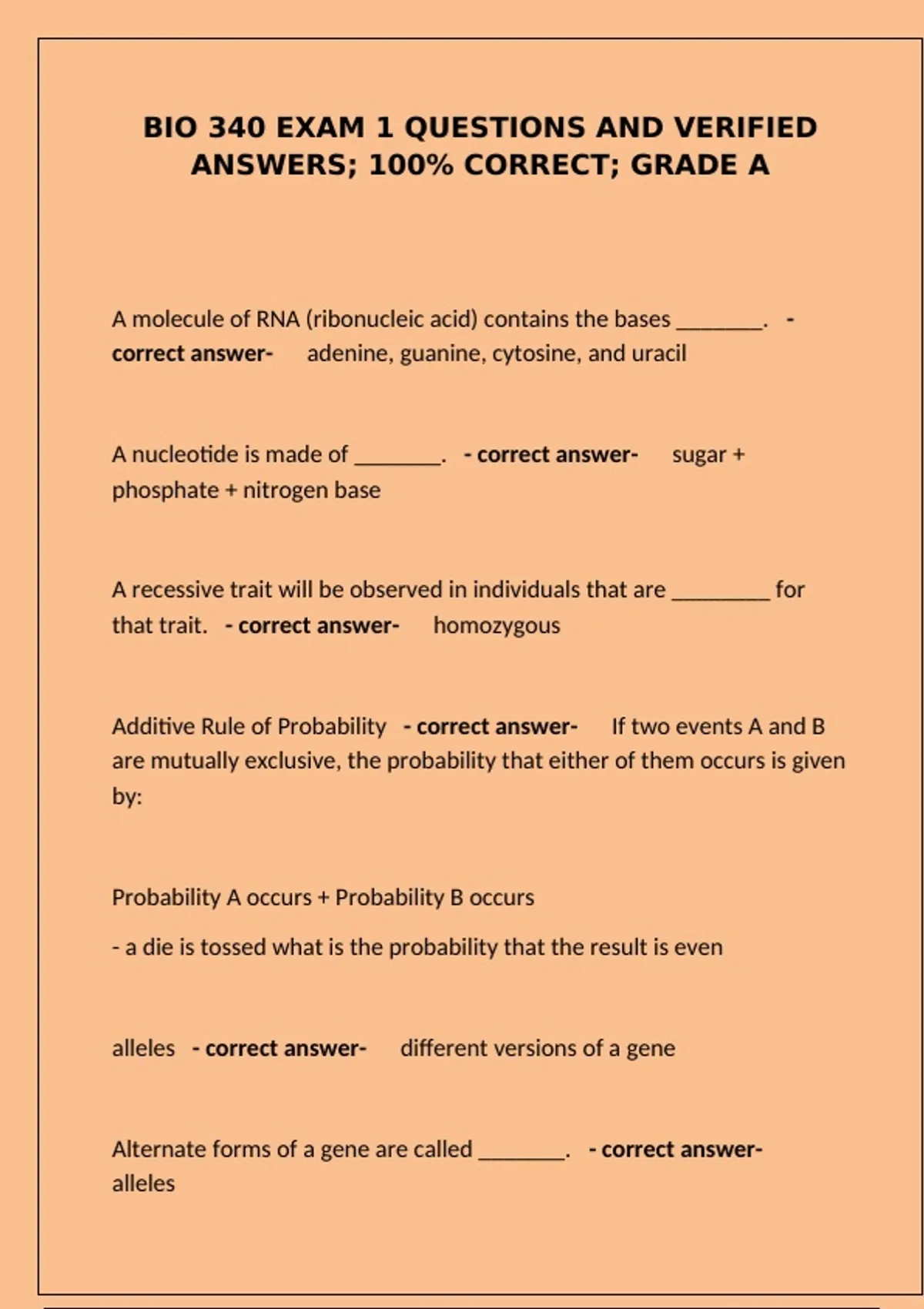 BIO 340 EXAM 1 QUESTIONS AND VERIFIED ANSWERS; 100% CORRECT; GRADE A

A molecule of RNA (ribonucleic acid) contains the bases ________. - correct answer- adenine, guanine, cytosine, and uracil

A nucleotide is made of ________. - correct answer- sugar + phosphate + nitrogen base

A recessive trait will be observed in individuals that are _________ for that trait. - correct answer- homozygous

Additive Rule of Probability - correct answer- If two events A and B are mutually exclusive, the probability that either of them occurs is given by:

Probability A occurs + Probability B occurs

- a die is tossed what is the probability that the result is even

alleles - correct answer- different versions of a gene

Alternate forms of a gene are called ________. - correct answer- alleles